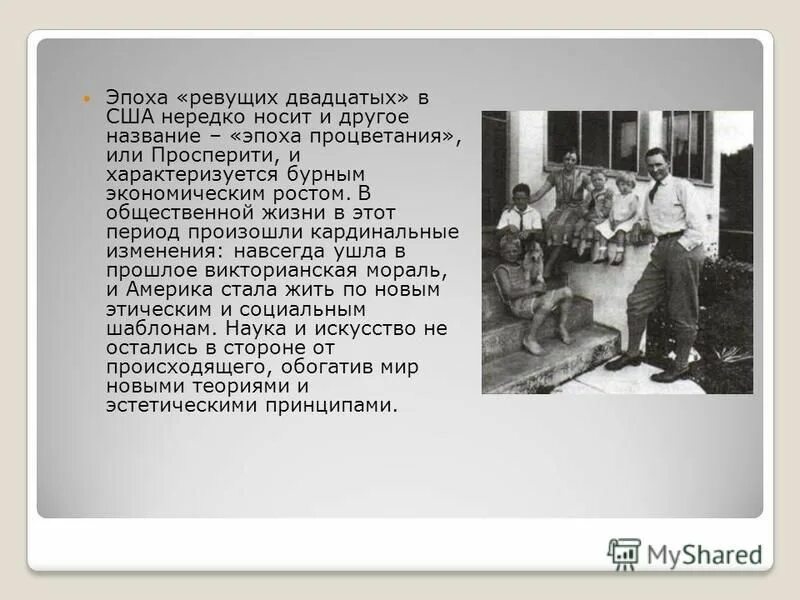 Эпоха «ревущих двадцатых» в США нередко носит и другое название – «эпоха процветания», или Просперити, и характеризуется бурным экономическим ростом. В общественной жизни в этот период произошли кардинальные изменения: навсегда ушла в прошлое викторианская мораль, и Америка стала жить по новым этическим и социальным шаблонам. Наука и искусство не остались в стороне от происходящего, обогатив мир новыми теориями и эстетическими принципами.

MyShared